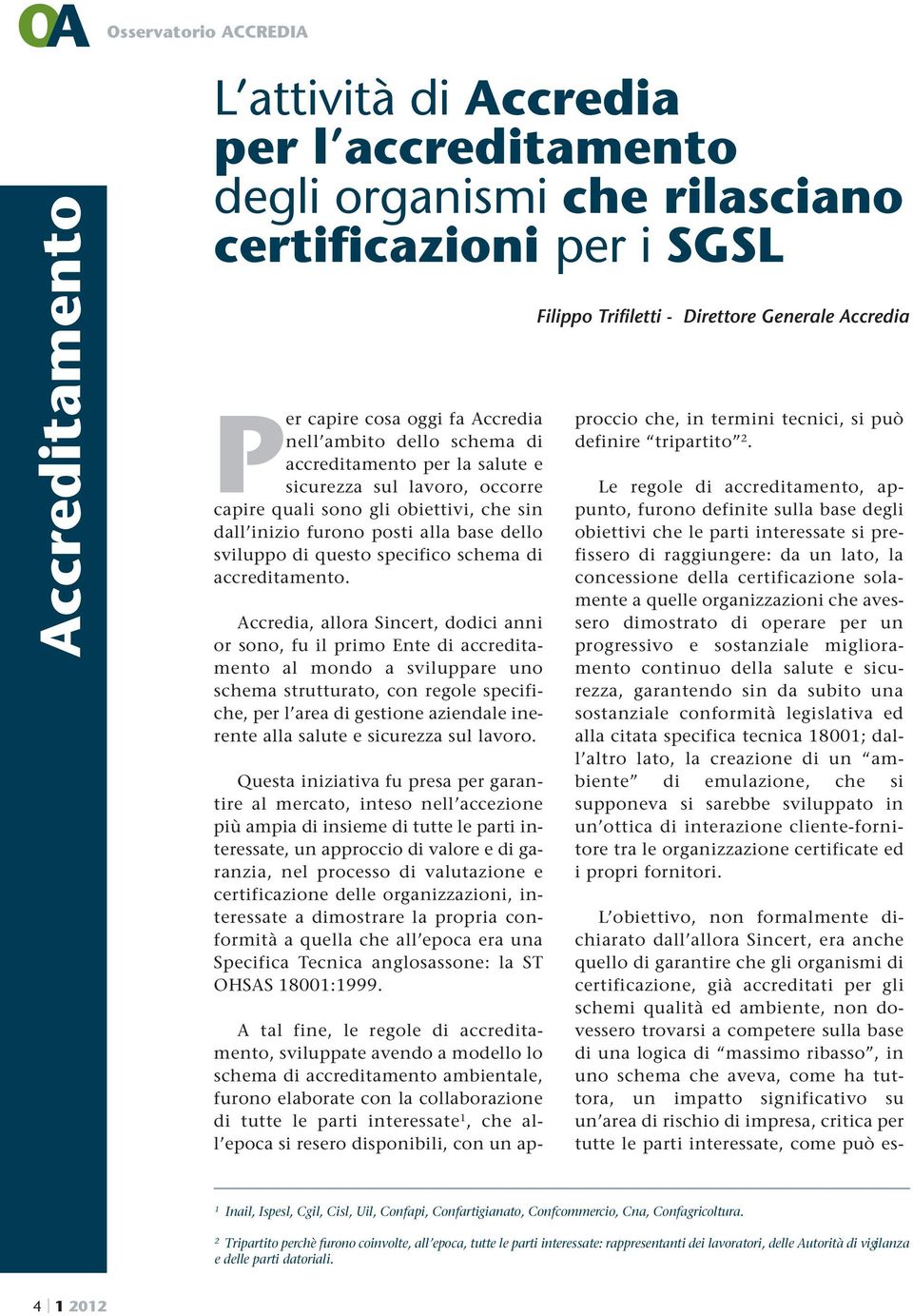 OA Osservatorio ACCREDIA

Accreditamento

L'attività di Accredia per l'accreditamento degli organismi che rilasciano certificazioni per i SGSL

Filippo Trifiletti - Direttore Generale Accredia

Per capire cosa oggi fa Accredia nell'ambito dello schema di accreditamento per la salute e sicurezza sul lavoro, occorre capire quali sono gli obiettivi, che sin dall'inizio furono posti alla base dello sviluppo di questo specifico schema di accreditamento.

Accredia, allora Sincert, dodici anni or sono, fu il primo Ente di accreditamento al mondo a sviluppare uno schema strutturato, con regole specifiche, per l'area di gestione aziendale inerente alla salute e sicurezza sul lavoro.

Questa iniziativa fu presa per garantire al mercato, inteso nell'accezione più ampia di insieme di tutte le parti interessate, un approccio di valore e di garanzia, nel processo di valutazione e certificazione delle organizzazioni, interessate a dimostrare la propria conformità a quella che all'epoca era una Specifica Tecnica anglosassone: la ST OHSAS 18001:1999.

A tal fine, le regole di accreditamento, sviluppate avendo a modello lo schema di accreditamento ambientale, furono elaborate con la collaborazione di tutte le parti interessate$^1$, che all'epoca si resero disponibili, con un approccio che, in termini tecnici, si può definire "tripartito"$^2$.

Le regole di accreditamento, appunto, furono definite sulla base degli obiettivi che le parti interessate si prefissero di raggiungere: da un lato, la concessione della certificazione solamente a quelle organizzazioni che avessero dimostrato di operare per un progressivo e sostanziale miglioramento continuo della salute e sicurezza, garantendo sin da subito una sostanziale conformità legislativa ed alla citata specifica tecnica 18001; dall'altro lato, la creazione di un "ambiente" di emulazione, che si supponeva si sarebbe sviluppato in un'ottica di interazione cliente-fornitore tra le organizzazione certificate ed i propri fornitori.

L'obiettivo, non formalmente dichiarato dall'allora Sincert, era anche quello di garantire che gli organismi di certificazione, già accreditati per gli schemi qualità ed ambiente, non dovessero trovarsi a competere sulla base di una logica di "massimo ribasso", in uno schema che aveva, come ha tuttora, un impatto significativo su un'area di rischio di impresa, critica per tutte le parti interessate, come può es-

$^1$ Inail, Ispesl, Cgil, Cisl, Uil, Confapi, Confartigianato, Confcommercio, Cna, Confagricoltura.

$^2$ Tripartito perchè furono coinvolte, all'epoca, tutte le parti interessate: rappresentanti dei lavoratori, delle Autorità di vigilanza e delle parti datoriali.

4 | 1 2012